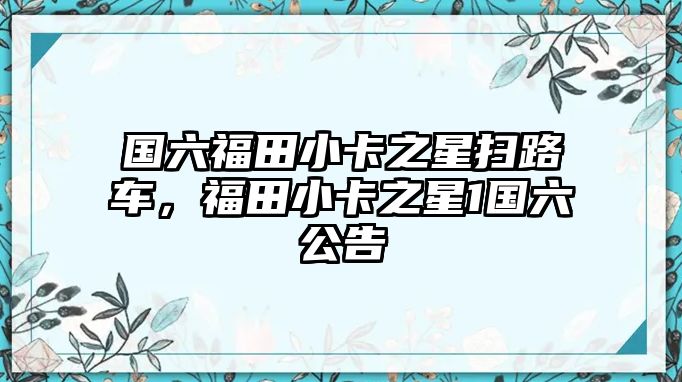 国六福田小卡之星扫路车，福田小卡之星1国六公告